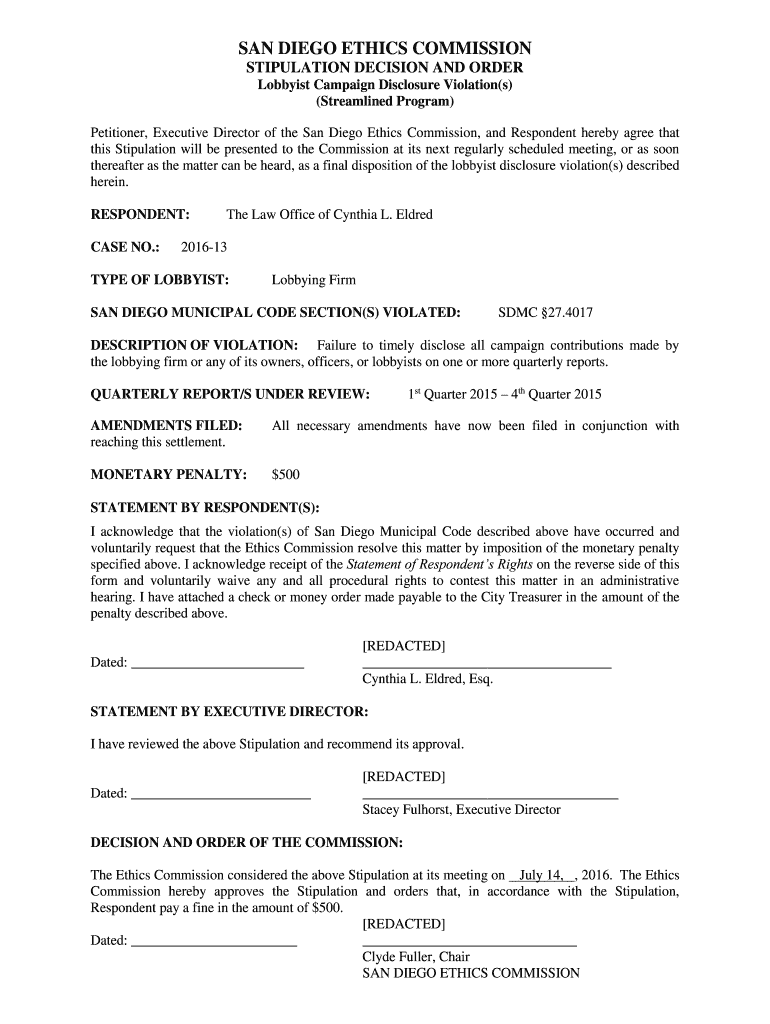 SAN DIEGO ETHICS COMMISSION
STIPULATION DECISION AND ORDER
Lobbyist Campaign Disclosure Violation(s)
(Streamlined Program)

Petitioner, Executive Director of the San Diego Ethics Commission, and Respondent hereby agree that this Stipulation will be presented to the Commission at its next regularly scheduled meeting, or as soon thereafter as the matter can be heard, as a final disposition of the lobbyist disclosure violation(s) described herein.

RESPONDENT: The Law Office of Cynthia L. Eldred

CASE NO.: 2016-13

TYPE OF LOBBYIST: Lobbying Firm

SAN DIEGO MUNICIPAL CODE SECTION(S) VIOLATED: SDMC §27.4017

DESCRIPTION OF VIOLATION: Failure to timely disclose all campaign contributions made by the lobbying firm or any of its owners, officers, or lobbyists on one or more quarterly reports.

QUARTERLY REPORT/S UNDER REVIEW: $1^{st}$ Quarter 2015 – $4^{th}$ Quarter 2015

AMENDMENTS FILED: All necessary amendments have now been filed in conjunction with reaching this settlement.

MONETARY PENALTY: $500

STATEMENT BY RESPONDENT(S):
I acknowledge that the violation(s) of San Diego Municipal Code described above have occurred and voluntarily request that the Ethics Commission resolve this matter by imposition of the monetary penalty specified above. I acknowledge receipt of the Statement of Respondent's Rights on the reverse side of this form and voluntarily waive any and all procedural rights to contest this matter in an administrative hearing. I have attached a check or money order made payable to the City Treasurer in the amount of the penalty described above.

[REDACTED]
Dated: ________________________
Cynthia L. Eldred, Esq.

STATEMENT BY EXECUTIVE DIRECTOR:

I have reviewed the above Stipulation and recommend its approval.

[REDACTED]
Dated: ________________________
Stacey Fulhorst, Executive Director

DECISION AND ORDER OF THE COMMISSION:

The Ethics Commission considered the above Stipulation at its meeting on July 14, , 2016. The Ethics Commission hereby approves the Stipulation and orders that, in accordance with the Stipulation, Respondent pay a fine in the amount of $500.

[REDACTED]
Dated: ________________________
Clyde Fuller, Chair
SAN DIEGO ETHICS COMMISSION